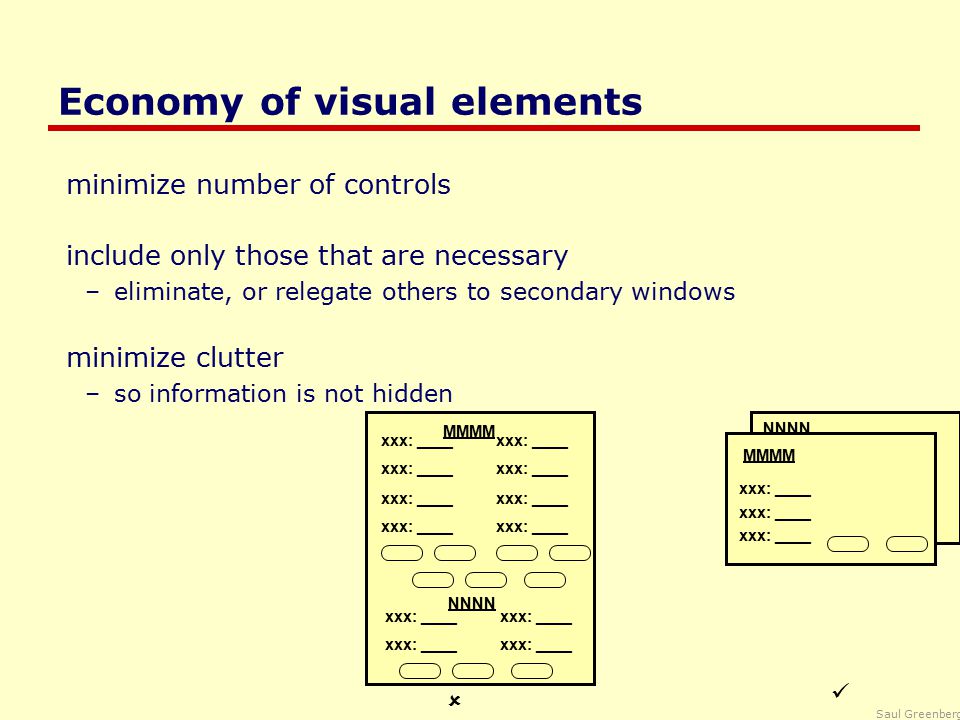 Economy of visual elements

minimize number of controls

include only those that are necessary
– eliminate, or relegate others to secondary windows

minimize clutter
– so information is not hidden

MMMM
xxx: ____ xxx: ____
xxx: ____ xxx: ____
xxx: ____ xxx: ____
xxx: ____ xxx: ____

NNNN
xxx: ____ xxx: ____
xxx: ____ xxx: ____

×

NNNN
MMMM
xxx: ____
xxx: ____
xxx: ____

✓

Saul Greenberg